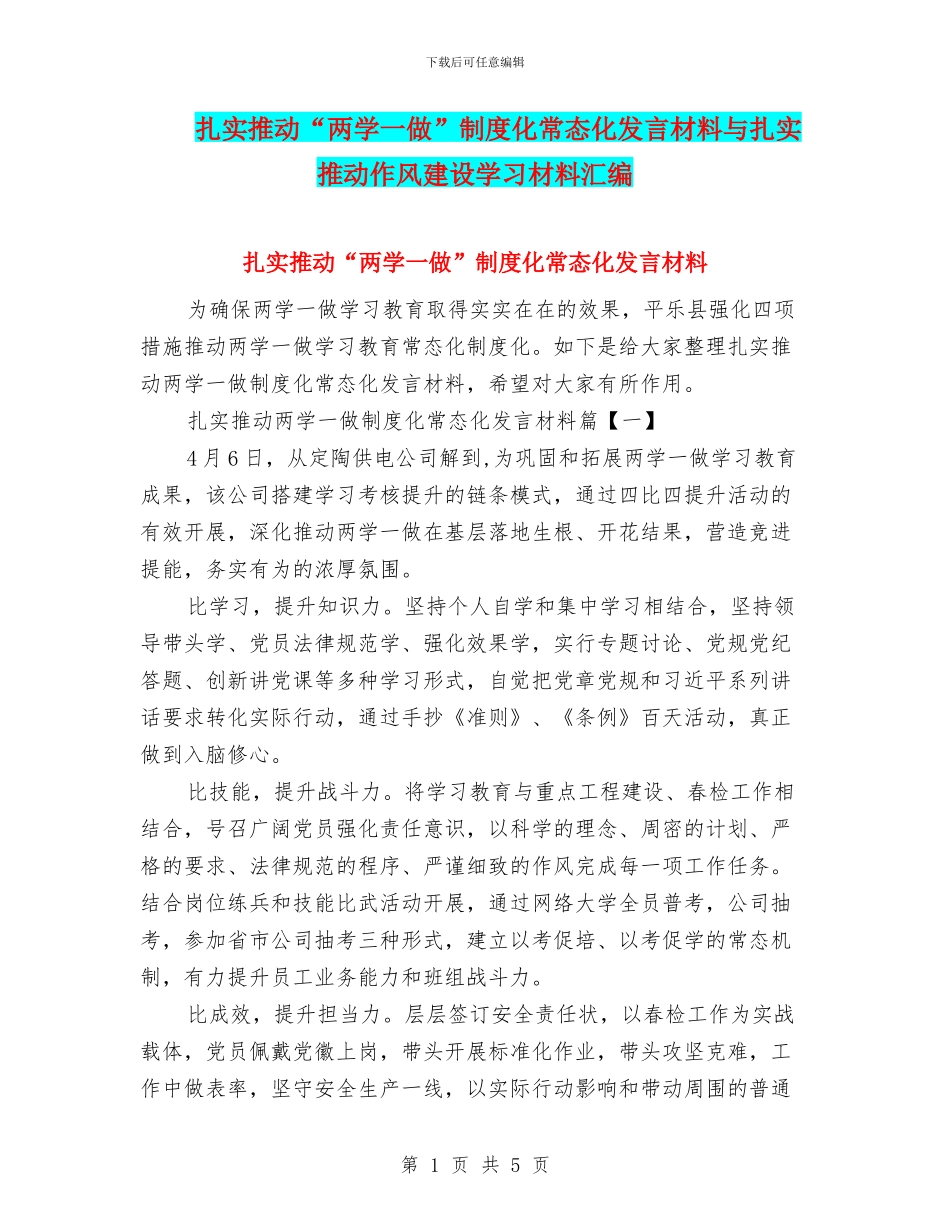 下载后可任意编辑

扎实推动“两学一做”制度化常态化发言材料与扎实推动作风建设学习材料汇编

扎实推动“两学一做”制度化常态化发言材料

为确保两学一做学习教育取得实实在在的效果，平乐县强化四项措施推动两学一做学习教育常态化制度化。如下是给大家整理扎实推动两学一做制度化常态化发言材料，希望对大家有所作用。

扎实推动两学一做制度化常态化发言材料篇【一】

4月6日，从定陶供电公司解到,为巩固和拓展两学一做学习教育成果，该公司搭建学习考核提升的链条模式，通过四比四提升活动的有效开展，深化推动两学一做在基层落地生根、开花结果，营造竞进提能，务实有为的浓厚氛围。

比学习，提升知识力。坚持个人自学和集中学习相结合，坚持领导带头学、党员法律规范学、强化效果学，实行专题讨论、党规党纪答题、创新讲党课等多种学习形式，自觉把党章党规和习近平系列讲话要求转化实际行动，通过手抄《准则》、《条例》百天活动，真正做到入脑修心。

比技能，提升战斗力。将学习教育与重点工程建设、春检工作相结合，号召广阔党员强化责任意识，以科学的理念、周密的计划、严格的要求、法律规范的程序、严谨细致的作风完成每一项工作任务。结合岗位练兵和技能比武活动开展，通过网络大学全员普考，公司抽考，参加省市公司抽考三种形式，建立以考促培、以考促学的常态机制，有力提升员工业务能力和班组战斗力。

比成效，提升担当力。层层签订安全责任状，以春检工作为实战载体，党员佩戴党徽上岗，带头开展标准化作业，带头攻坚克难，工作中做表率，坚守安全生产一线，以实际行动影响和带动周围的普通

第 1 页 共 5 页